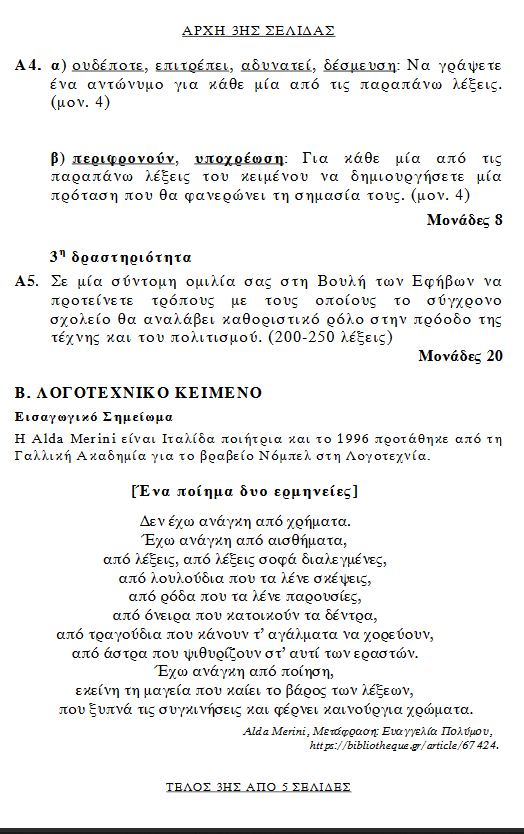 ΑΡΧΗ 3ΗΣ ΣΕΛΙΔΑΣ

Α4. α) ουδέποτε, επιτρέπει, αδυνατεί, δέσμευση: Να γράψετε ένα αντώνυμο για κάθε μία από τις παραπάνω λέξεις. (μον. 4)

β) περιφρονούν, υποχρέωση: Για κάθε μία από τις παραπάνω λέξεις του κειμένου να δημιουργήσετε μία πρόταση που θα φανερώνει τη σημασία τους. (μον. 4)

Μονάδες 8

3η δραστηριότητα

Α5. Σε μία σύντομη ομιλία σας στη Βουλή των Εφήβων να προτείνετε τρόπους με τους οποίους το σύγχρονο σχολείο θα αναλάβει καθοριστικό ρόλο στην πρόοδο της τέχνης και του πολιτισμού. (200-250 λέξεις)

Μονάδες 20

Β. ΛΟΓΟΤΕΧΝΙΚΟ ΚΕΙΜΕΝΟ

Εισαγωγικό Σημείωμα

Η Alda Merini είναι Ιταλίδα ποιήτρια και το 1996 προτάθηκε από τη Γαλλική Ακαδημία για το βραβείο Νόμπελ στη Λογοτεχνία.

[Ένα ποίημα δυο ερμηνείες]

Δεν έχω ανάγκη από χρήματα.
Έχω ανάγκη από αισθήματα,
από λέξεις, από λέξεις σοφά διαλεγμένες,
από λουλούδια που τα λένε σκέψεις,
από ρόδα που τα λένε παρουσίες,
από όνειρα που κατοικούν τα δέντρα,
από τραγούδια που κάνουν τ' αγάλματα να χορεύουν,
από άστρα που ψιθυρίζουν στ' αυτί των εραστών.
Έχω ανάγκη από ποίηση,
εκείνη τη μαγεία που καίει το βάρος των λέξεων,
που ξυπνά τις συγκινήσεις και φέρνει καινούργια χρώματα.

Alda Merini, Μετάφραση: Ευαγγελία Πολύμου,
https://bibliotheque.gr/article/67424.

ΤΕΛΟΣ 3ΗΣ ΑΠΟ 5 ΣΕΛΙΔΕΣ